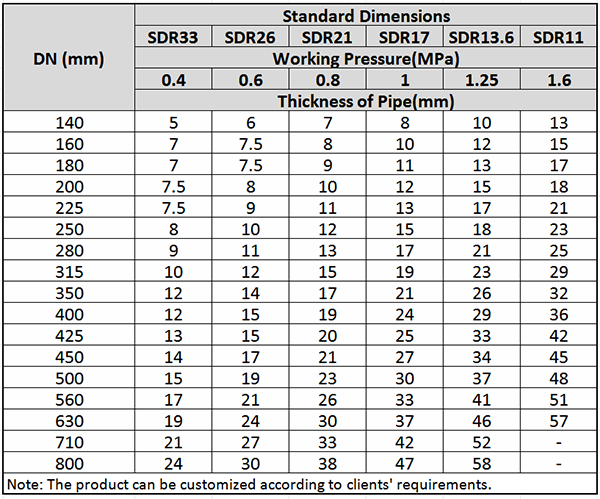 | DN (mm) | Standard Dimensions | | | | | |
|---|---|---|---|---|---|---|
| | SDR33 | SDR26 | SDR21 | SDR17 | SDR13.6 | SDR11 |
| | Working Pressure(MPa) | | | | | |
| | 0.4 | 0.6 | 0.8 | 1 | 1.25 | 1.6 |
| | Thickness of Pipe(mm) | | | | | |
| 140 | 5 | 6 | 7 | 8 | 10 | 13 |
| 160 | 7 | 7.5 | 8 | 10 | 12 | 15 |
| 180 | 7 | 7.5 | 9 | 11 | 13 | 17 |
| 200 | 7.5 | 8 | 10 | 12 | 15 | 18 |
| 225 | 7.5 | 9 | 11 | 13 | 17 | 21 |
| 250 | 8 | 10 | 12 | 15 | 18 | 23 |
| 280 | 9 | 11 | 13 | 17 | 21 | 25 |
| 315 | 10 | 12 | 15 | 19 | 23 | 29 |
| 350 | 12 | 14 | 17 | 21 | 26 | 32 |
| 400 | 12 | 15 | 19 | 24 | 29 | 36 |
| 425 | 13 | 15 | 20 | 25 | 33 | 42 |
| 450 | 14 | 17 | 21 | 27 | 34 | 45 |
| 500 | 15 | 19 | 23 | 30 | 37 | 48 |
| 560 | 17 | 21 | 26 | 33 | 41 | 51 |
| 630 | 19 | 24 | 30 | 37 | 46 | 57 |
| 710 | 21 | 27 | 33 | 42 | 52 | - |
| 800 | 24 | 30 | 38 | 47 | 58 | - |

Note: The product can be customized according to clients' requirements.